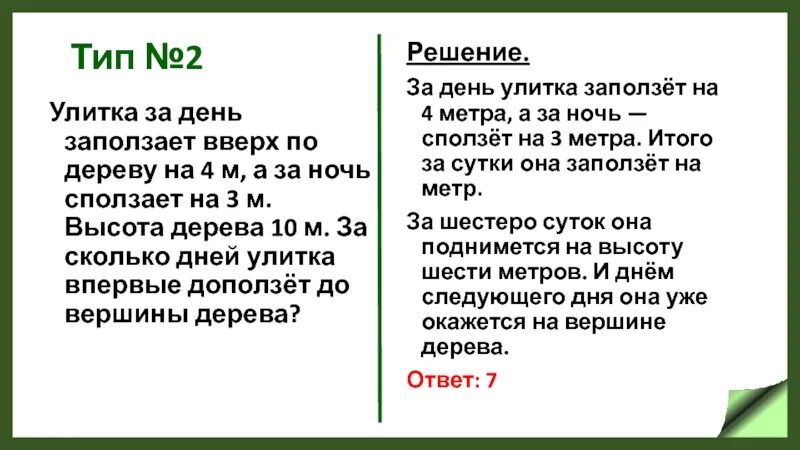 Тип №2

Улитка за день заползает вверх по дереву на 4 м, а за ночь сползает на 3 м. Высота дерева 10 м. За сколько дней улитка впервые доползёт до вершины дерева?

Решение.

За день улитка заползёт на 4 метра, а за ночь — сползёт на 3 метра. Итого за сутки она заползёт на метр.

За шестеро суток она поднимется на высоту шести метров. И днём следующего дня она уже окажется на вершине дерева.

Ответ: 7